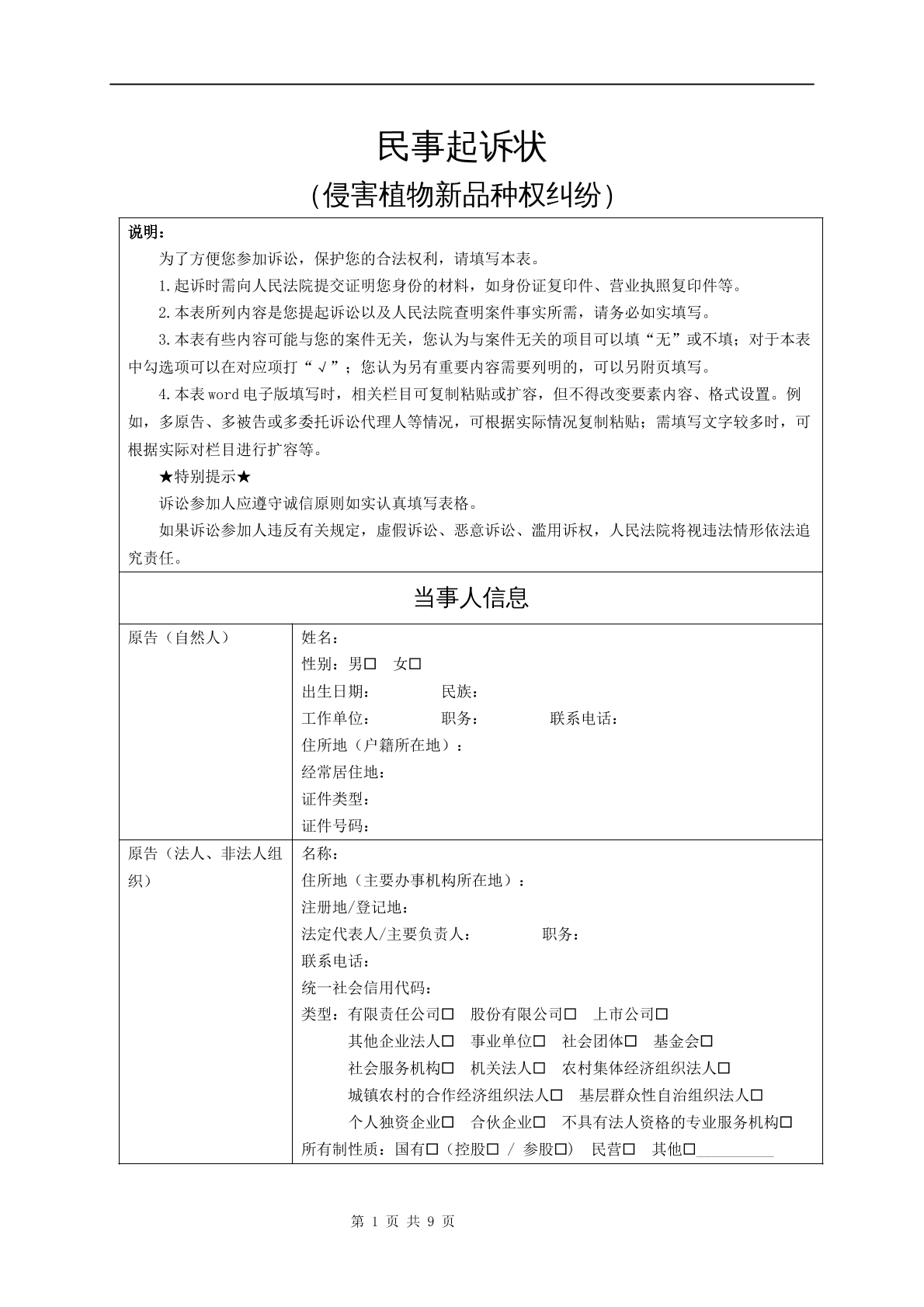 民事起诉状

(侵害植物新品种权纠纷)

说明：

为了方便您参加诉讼，保护您的合法权利，请填写本表。

1.起诉时需向人民法院提交证明您身份的材料，如身份证复印件、营业执照复印件等。

2.本表所列内容是您提起诉讼以及人民法院查明案件事实所需，请务必如实填写。

3.本表有些内容可能与您的案件无关，您认为与案件无关的项目可以填“无”或不填；对于本表中勾选项可以在对应项打“√”；您认为另有重要内容需要列明的，可以另附页填写。

4.本表word电子版填写时，相关栏目可复制粘贴或扩容，但不得改变要素内容、格式设置。例如，多原告、多被告或多委托诉讼代理人等情况，可根据实际情况复制粘贴；需填写文字较多时，可根据实际对栏目进行扩容等。

★特别提示★

诉讼参加人应遵守诚信原则如实认真填写表格。

如果诉讼参加人违反有关规定，虚假诉讼、恶意诉讼、滥用诉权，人民法院将视违法情形依法追究责任。

当事人信息

原告（自然人）

姓名：
性别：男☐ 女☐
出生日期： 民族：
工作单位： 职务： 联系电话：
住所地（户籍所在地）：
经常居住地：
证件类型：
证件号码：

原告（法人、非法人组织）

名称：
住所地（主要办事机构所在地）：
注册地/登记地：
法定代表人/主要负责人： 职务：
联系电话：
统一社会信用代码：
类型：有限责任公司☐ 股份有限公司☐ 上市公司☐
其他企业法人☐ 事业单位☐ 社会团体☐ 基金会☐
社会服务机构☐ 机关法人☐ 农村集体经济组织法人☐
城镇农村的合作经济组织法人☐ 基层群众性自治组织法人☐
个人独资企业☐ 合伙企业☐ 不具有法人资格的专业服务机构☐
所有制性质：国有☐（控股☐ / 参股☐） 民营☐ 其他☐____

第1页 共9页